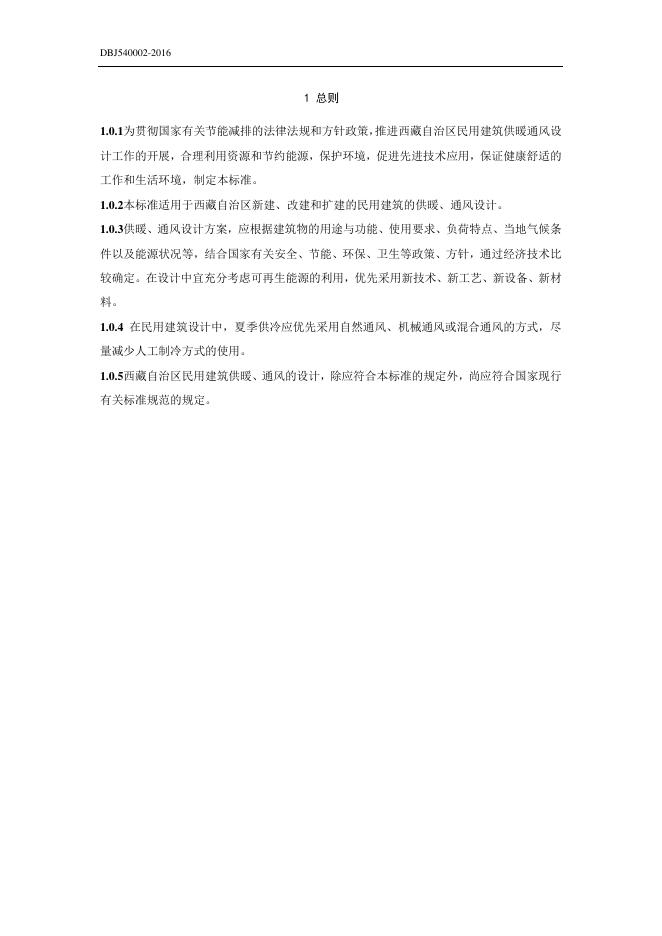 DBJ540002-2016

1 总则

1.0.1为贯彻国家有关节能减排的法律法规和方针政策，推进西藏自治区民用建筑供暖通风设计工作的开展，合理利用资源和节约能源，保护环境，促进先进技术应用，保证健康舒适的工作和生活环境，制定本标准。

1.0.2本标准适用于西藏自治区新建、改建和扩建的民用建筑的供暖、通风设计。

1.0.3供暖、通风设计方案，应根据建筑物的用途与功能、使用要求、负荷特点、当地气候条件以及能源状况等，结合国家有关安全、节能、环保、卫生等政策、方针，通过经济技术比较确定。在设计中宜充分考虑可再生能源的利用，优先采用新技术、新工艺、新设备、新材料。

1.0.4 在民用建筑设计中，夏季供冷应优先采用自然通风、机械通风或混合通风的方式，尽量减少人工制冷方式的使用。

1.0.5西藏自治区民用建筑供暖、通风的设计，除应符合本标准的规定外，尚应符合国家现行有关标准规范的规定。